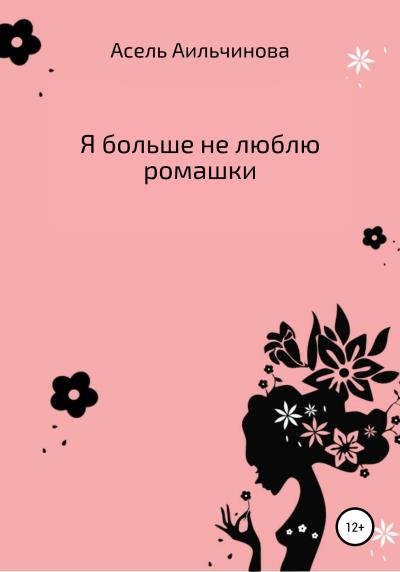 Асель Аильчинова

Я больше не люблю ромашки

12+